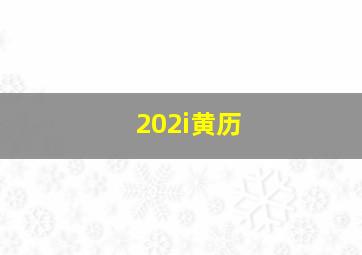 202i黄历